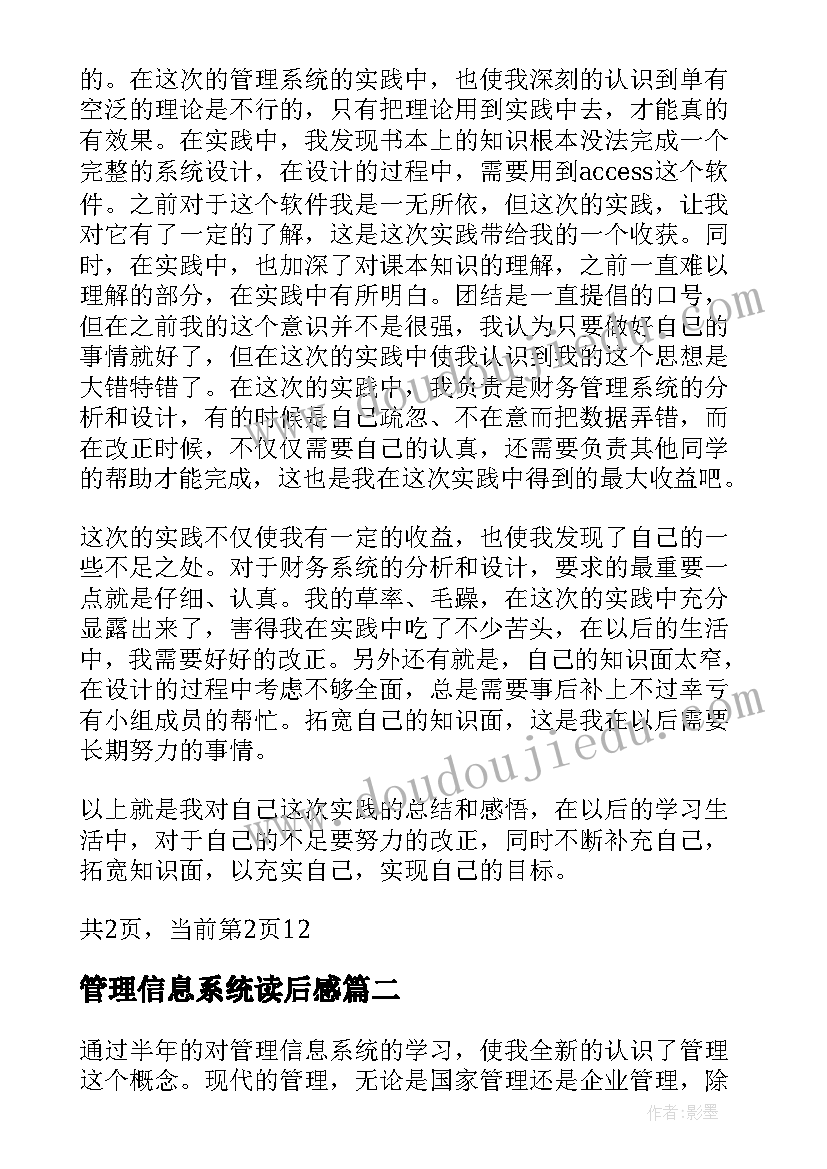 的。在这次的管理系统的实践中，也使我深刻的认识到单有空泛的理论是不行的，只有把理论用到实践中去，才能真的有效果。在实践中，我发现书本上的知识根本没法完成一个完整的系统设计，在设计的过程中，需要用到access这个软件。之前对于这个软件我是一无所依，但这次的实践，让我对它有了一定的了解，这是这次实践带给我的一个收获。同时，在实践中，也加深了对课本知识的理解，之前一直难以理解的部分，在实践中有所明白。团结是一直提倡的口号，但在之前我的这个意识并不是很强，我认为只要做好自己的事情就好了，但在这次的实践中使我认识到我的这个思想是大错特错了。在这次的实践中，我负责是财务管理系统的分析和设计，有的时候是自己疏忽、不在意而把数据弄错，而在改正时候，不仅仅需要自己的认真，还需要负责其他同学的帮助才能完成，这也是我在这次实践中得到的最大收益吧。

这次的实践不仅使我有一定的收益，也使我发现了自己的一些不足之处。对于财务系统的分析和设计，要求的最重要一点就是仔细、认真。我的草率、毛躁，在这次的实践中充分显露出来了，害得我在实践中吃了不少苦头，在以后的生活中，我需要好好的改正。另外还有就是，自己的知识面太窄，在设计的过程中考虑不够全面，总是需要事后补上不过幸亏有小组成员的帮忙。拓宽自己的知识面，这是我在以后需要长期努力的事情。

以上就是我对自己这次实践的总结和感悟，在以后的学习生活中，对于自己的不足要努力的改正，同时不断补充自己，拓宽知识面，以充实自己，实现自己的目标。

共2页，当前第2页12

管理信息系统读后感篇二

通过半年的对管理信息系统的学习，使我全新的认识了管理这个概念。现代的管理，无论是国家管理还是企业管理，除

www.doudoujiedu.com

作者:影墨